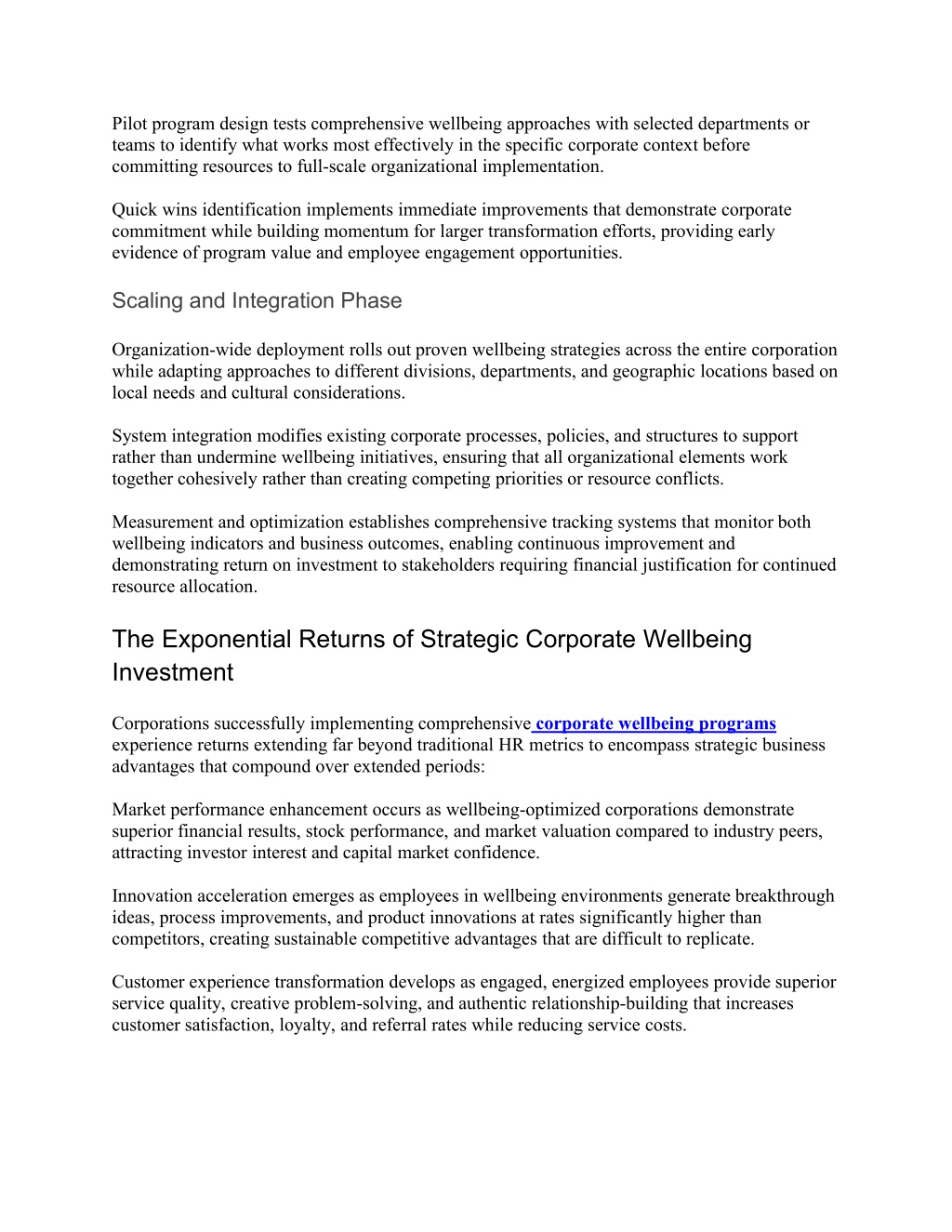 Pilot program design tests comprehensive wellbeing approaches with selected departments or teams to identify what works most effectively in the specific corporate context before committing resources to full-scale organizational implementation.

Quick wins identification implements immediate improvements that demonstrate corporate commitment while building momentum for larger transformation efforts, providing early evidence of program value and employee engagement opportunities.

Scaling and Integration Phase

Organization-wide deployment rolls out proven wellbeing strategies across the entire corporation while adapting approaches to different divisions, departments, and geographic locations based on local needs and cultural considerations.

System integration modifies existing corporate processes, policies, and structures to support rather than undermine wellbeing initiatives, ensuring that all organizational elements work together cohesively rather than creating competing priorities or resource conflicts.

Measurement and optimization establishes comprehensive tracking systems that monitor both wellbeing indicators and business outcomes, enabling continuous improvement and demonstrating return on investment to stakeholders requiring financial justification for continued resource allocation.

The Exponential Returns of Strategic Corporate Wellbeing Investment

Corporations successfully implementing comprehensive corporate wellbeing programs experience returns extending far beyond traditional HR metrics to encompass strategic business advantages that compound over extended periods:

Market performance enhancement occurs as wellbeing-optimized corporations demonstrate superior financial results, stock performance, and market valuation compared to industry peers, attracting investor interest and capital market confidence.

Innovation acceleration emerges as employees in wellbeing environments generate breakthrough ideas, process improvements, and product innovations at rates significantly higher than competitors, creating sustainable competitive advantages that are difficult to replicate.

Customer experience transformation develops as engaged, energized employees provide superior service quality, creative problem-solving, and authentic relationship-building that increases customer satisfaction, loyalty, and referral rates while reducing service costs.